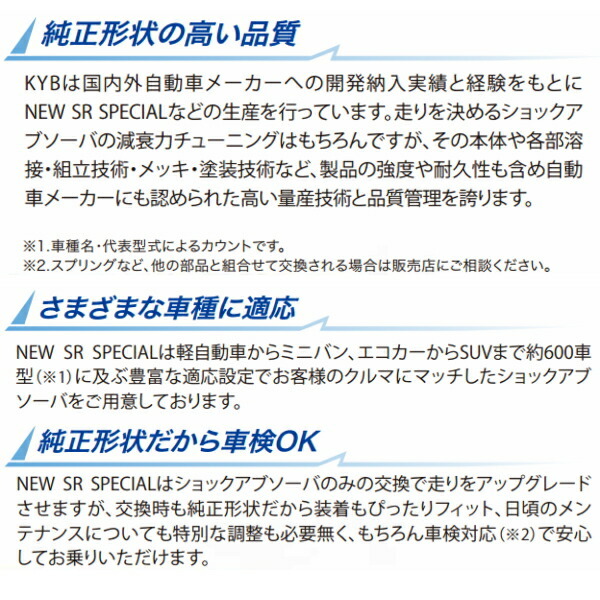 純正形状の高い品質

KYBは国内外自動車メーカーへの開発納入実績と経験をもとにNEW SR SPECIALなどの生産を行っています。走りを決めるショックアブソーバの減衰力チューニングはもちろんですが、その本体や各部溶接・組立技術・メッキ・塗装技術など、製品の強度や耐久性も含め自動車メーカーにも認められた高い量産技術と品質管理を誇ります。

※1.車種名・代表型式によるカウントです。
※2.スプリングなど、他の部品と組合せて交換される場合は販売店にご相談ください。

さまざまな車種に適応

NEW SR SPECIALは軽自動車からミニバン、エコカーからSUVまで約600車型（※1）に及ぶ豊富な適応設定でお客様のクルマにマッチしたショックアブソーバをご用意しております。

純正形状だから車検OK

NEW SR SPECIALはショックアブソーバのみの交換で走りをアップグレードさせますが、交換時も純正形状だから装着もぴったりフィット、日頃のメンテナンスについても特別な調整も必要無く、もちろん車検対応（※2）で安心してお乗りいただけます。